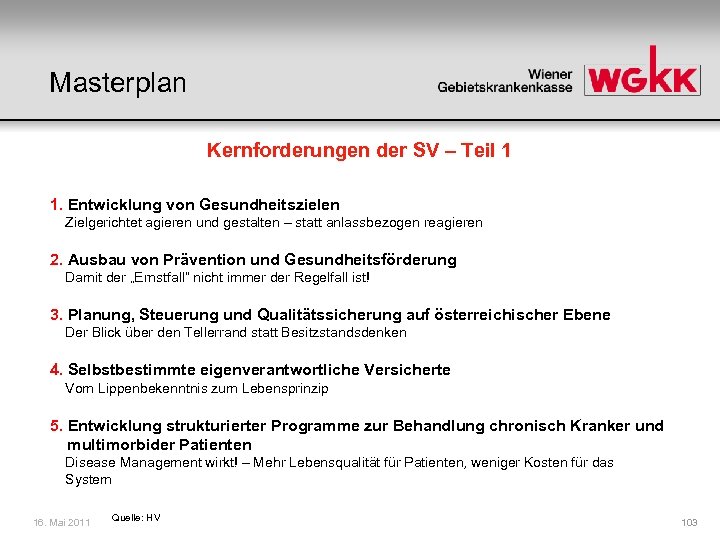 Masterplan

Wiener Gebietskrankenkasse WGKK

Kernforderungen der SV – Teil 1

1. Entwicklung von Gesundheitszielen
Zielgerichtet agieren und gestalten – statt anlassbezogen reagieren

2. Ausbau von Prävention und Gesundheitsförderung
Damit der „Ernstfall" nicht immer der Regelfall ist!

3. Planung, Steuerung und Qualitätssicherung auf österreichischer Ebene
Der Blick über den Tellerrand statt Besitzstandsdenken

4. Selbstbestimmte eigenverantwortliche Versicherte
Vom Lippenbekenntnis zum Lebensprinzip

5. Entwicklung strukturierter Programme zur Behandlung chronisch Kranker und multimorbider Patienten
Disease Management wirkt! – Mehr Lebensqualität für Patienten, weniger Kosten für das System

16. Mai 2011

Quelle: HV

103